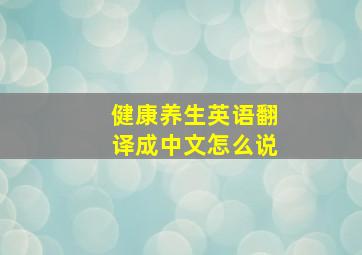 健康养生英语翻译成中文怎么说